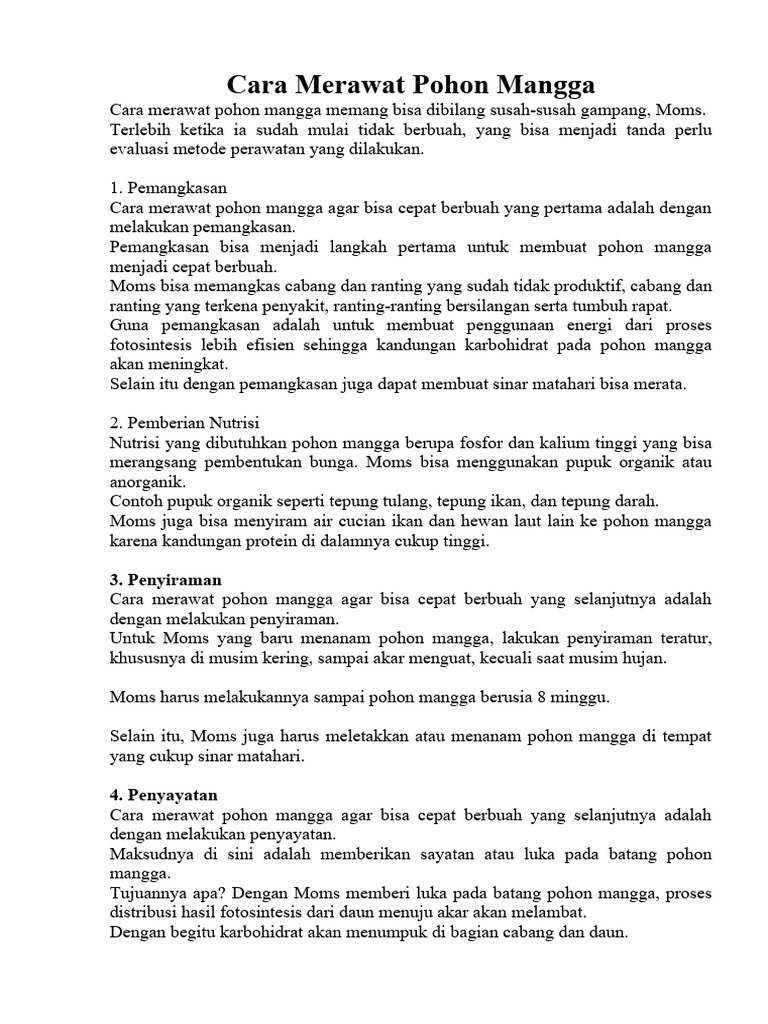 Cara Merawat Pohon Mangga

Cara merawat pohon mangga memang bisa dibilang susah-susah gampang, Moms. Terlebih ketika ia sudah mulai tidak berbuah, yang bisa menjadi tanda perlu evaluasi metode perawatan yang dilakukan.

1. Pemangkasan
Cara merawat pohon mangga agar bisa cepat berbuah yang pertama adalah dengan melakukan pemangkasan.
Pemangkasan bisa menjadi langkah pertama untuk membuat pohon mangga menjadi cepat berbuah.
Moms bisa memangkas cabang dan ranting yang sudah tidak produktif, cabang dan ranting yang terkena penyakit, ranting-ranting bersilangan serta tumbuh rapat.
Guna pemangkasan adalah untuk membuat penggunaan energi dari proses fotosintesis lebih efisien sehingga kandungan karbohidrat pada pohon mangga akan meningkat.
Selain itu dengan pemangkasan juga dapat membuat sinar matahari bisa merata.

2. Pemberian Nutrisi
Nutrisi yang dibutuhkan pohon mangga berupa fosfor dan kalium tinggi yang bisa merangsang pembentukan bunga. Moms bisa menggunakan pupuk organik atau anorganik.
Contoh pupuk organik seperti tepung tulang, tepung ikan, dan tepung darah.
Moms juga bisa menyiram air cucian ikan dan hewan laut lain ke pohon mangga karena kandungan protein di dalamnya cukup tinggi.

3. Penyiraman
Cara merawat pohon mangga agar bisa cepat berbuah yang selanjutnya adalah dengan melakukan penyiraman.
Untuk Moms yang baru menanam pohon mangga, lakukan penyiraman teratur, khususnya di musim kering, sampai akar menguat, kecuali saat musim hujan.

Moms harus melakukannya sampai pohon mangga berusia 8 minggu.

Selain itu, Moms juga harus meletakkan atau menanam pohon mangga di tempat yang cukup sinar matahari.

4. Penyayatan
Cara merawat pohon mangga agar bisa cepat berbuah yang selanjutnya adalah dengan melakukan penyayatan.
Maksudnya di sini adalah memberikan sayatan atau luka pada batang pohon mangga.
Tujuannya apa? Dengan Moms memberi luka pada batang pohon mangga, proses distribusi hasil fotosintesis dari daun menuju akar akan melambat.
Dengan begitu karbohidrat akan menumpuk di bagian cabang dan daun.